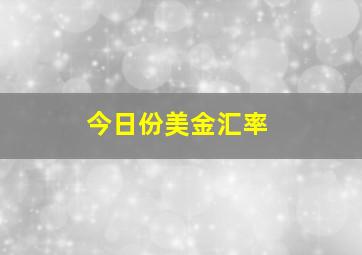 今日份美金汇率